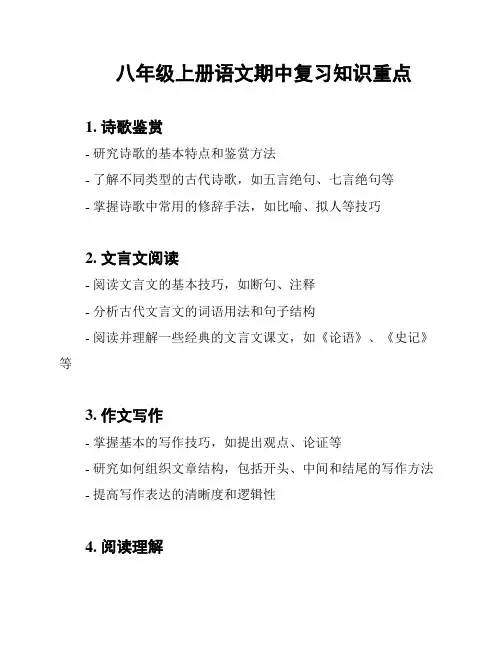 八年级上册语文期中复习知识重点

1. 诗歌鉴赏

- 研究诗歌的基本特点和鉴赏方法

- 了解不同类型的古代诗歌，如五言绝句、七言绝句等

- 掌握诗歌中常用的修辞手法，如比喻、拟人等技巧

2. 文言文阅读

- 阅读文言文的基本技巧，如断句、注释

- 分析古代文言文的词语用法和句子结构

- 阅读并理解一些经典的文言文课文，如《论语》、《史记》等

3. 作文写作

- 掌握基本的写作技巧，如提出观点、论证等

- 研究如何组织文章结构，包括开头、中间和结尾的写作方法

- 提高写作表达的清晰度和逻辑性

4. 阅读理解